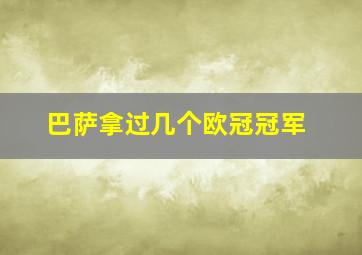 巴萨拿过几个欧冠冠军